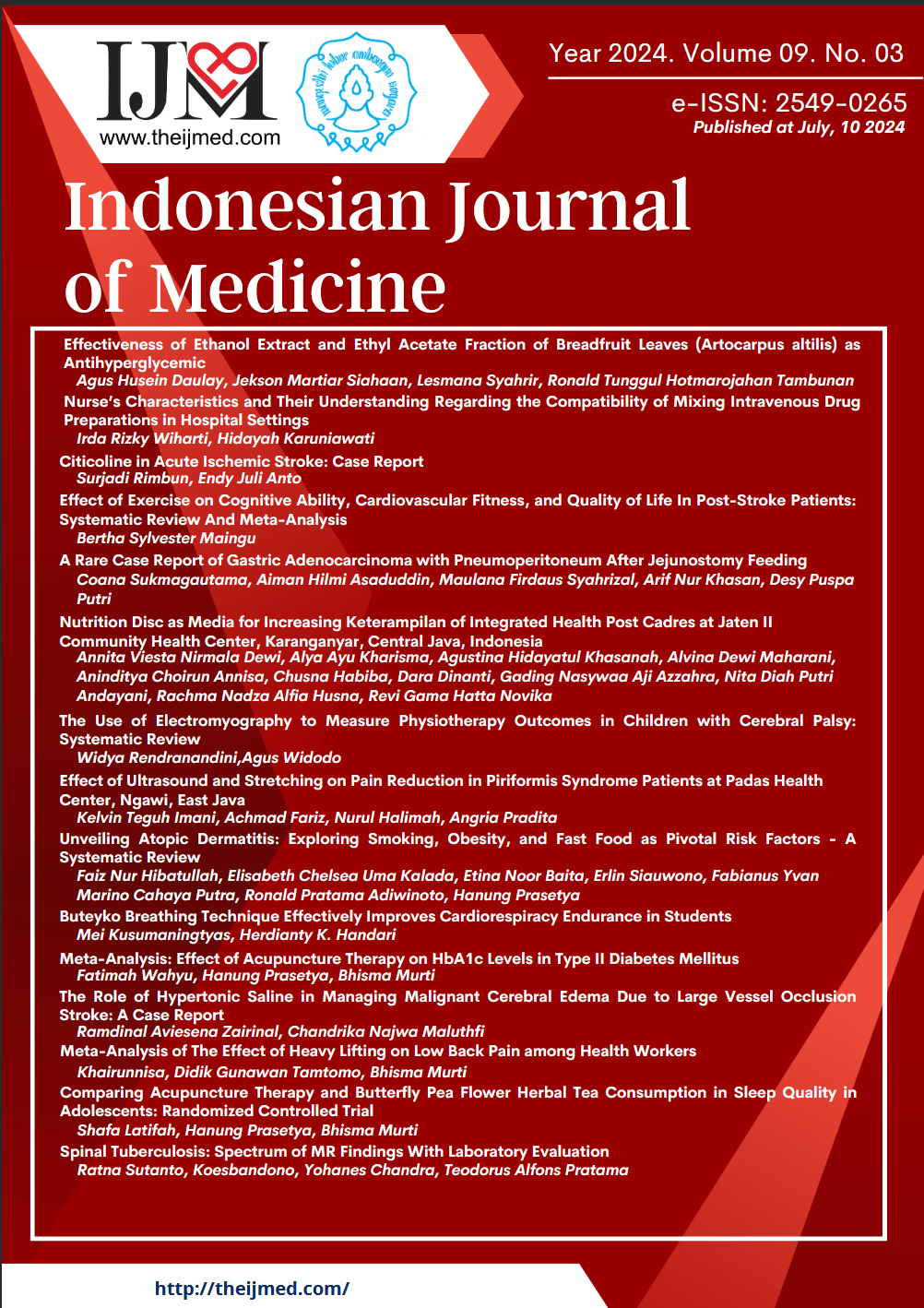 IJM
www.theijmed.com

Year 2024. Volume 09. No. 03

e-ISSN: 2549-0265
Published at July, 10 2024

Indonesian Journal of Medicine

Effectiveness of Ethanol Extract and Ethyl Acetate Fraction of Breadfruit Leaves (Artocarpus altilis) as Antihyperglycemic
Agus Husein Daulay, Jekson Martiar Siahaan, Lesmana Syahrir, Ronald Tunggul Hotmarojahan Tambunan

Nurse's Characteristics and Their Understanding Regarding the Compatibility of Mixing Intravenous Drug Preparations in Hospital Settings
Irda Rizky Wiharti, Hidayah Karuniawati

Citicoline in Acute Ischemic Stroke: Case Report
Surjadi Rimbun, Endy Juli Anto

Effect of Exercise on Cognitive Ability, Cardiovascular Fitness, and Quality of Life In Post-Stroke Patients: Systematic Review And Meta-Analysis
Bertha Sylvester Maingu

A Rare Case Report of Gastric Adenocarcinoma with Pneumoperitoneum After Jejunostomy Feeding
Coana Sukmagautama, Aiman Hilmi Asaduddin, Maulana Firdaus Syahrizal, Arif Nur Khasan, Desy Puspa Putri

Nutrition Disc as Media for Increasing Keterampilan of Integrated Health Post Cadres at Jaten II Community Health Center, Karanganyar, Central Java, Indonesia
Annita Viesta Nirmala Dewi, Alya Ayu Kharisma, Agustina Hidayatul Khasanah, Alvina Dewi Maharani, Aninditya Choirun Annisa, Chusna Habiba, Dara Dinanti, Gading Nasywaa Aji Azzahra, Nita Diah Putri Andayani, Rachma Nadza Alfia Husna, Revi Gama Hatta Novika

The Use of Electromyography to Measure Physiotherapy Outcomes in Children with Cerebral Palsy: Systematic Review
Widya Rendranandini,Agus Widodo

Effect of Ultrasound and Stretching on Pain Reduction in Piriformis Syndrome Patients at Padas Health Center, Ngawi, East Java
Kelvin Teguh Imani, Achmad Fariz, Nurul Halimah, Angria Pradita

Unveiling Atopic Dermatitis: Exploring Smoking, Obesity, and Fast Food as Pivotal Risk Factors - A Systematic Review
Faiz Nur Hibatullah, Elisabeth Chelsea Uma Kalada, Etina Noor Baita, Erlin Siauwono, Fabianus Yvan Marino Cahaya Putra, Ronald Pratama Adiwinoto, Hanung Prasetya

Buteyko Breathing Technique Effectively Improves Cardiorespiracy Endurance in Students
Mei Kusumaningtyas, Herdianty K. Handari

Meta-Analysis: Effect of Acupuncture Therapy on HbA1c Levels in Type II Diabetes Mellitus
Fatimah Wahyu, Hanung Prasetya, Bhisma Murti

The Role of Hypertonic Saline in Managing Malignant Cerebral Edema Due to Large Vessel Occlusion Stroke: A Case Report
Ramdinal Aviesena Zairinal, Chandrika Najwa Maluthfi

Meta-Analysis of The Effect of Heavy Lifting on Low Back Pain among Health Workers
Khairunnisa, Didik Gunawan Tamtomo, Bhisma Murti

Comparing Acupuncture Therapy and Butterfly Pea Flower Herbal Tea Consumption in Sleep Quality in Adolescents: Randomized Controlled Trial
Shafa Latifah, Hanung Prasetya, Bhisma Murti

Spinal Tuberculosis: Spectrum of MR Findings With Laboratory Evaluation
Ratna Sutanto, Koesbandono, Yohanes Chandra, Teodorus Alfons Pratama

http://theijmed.com/